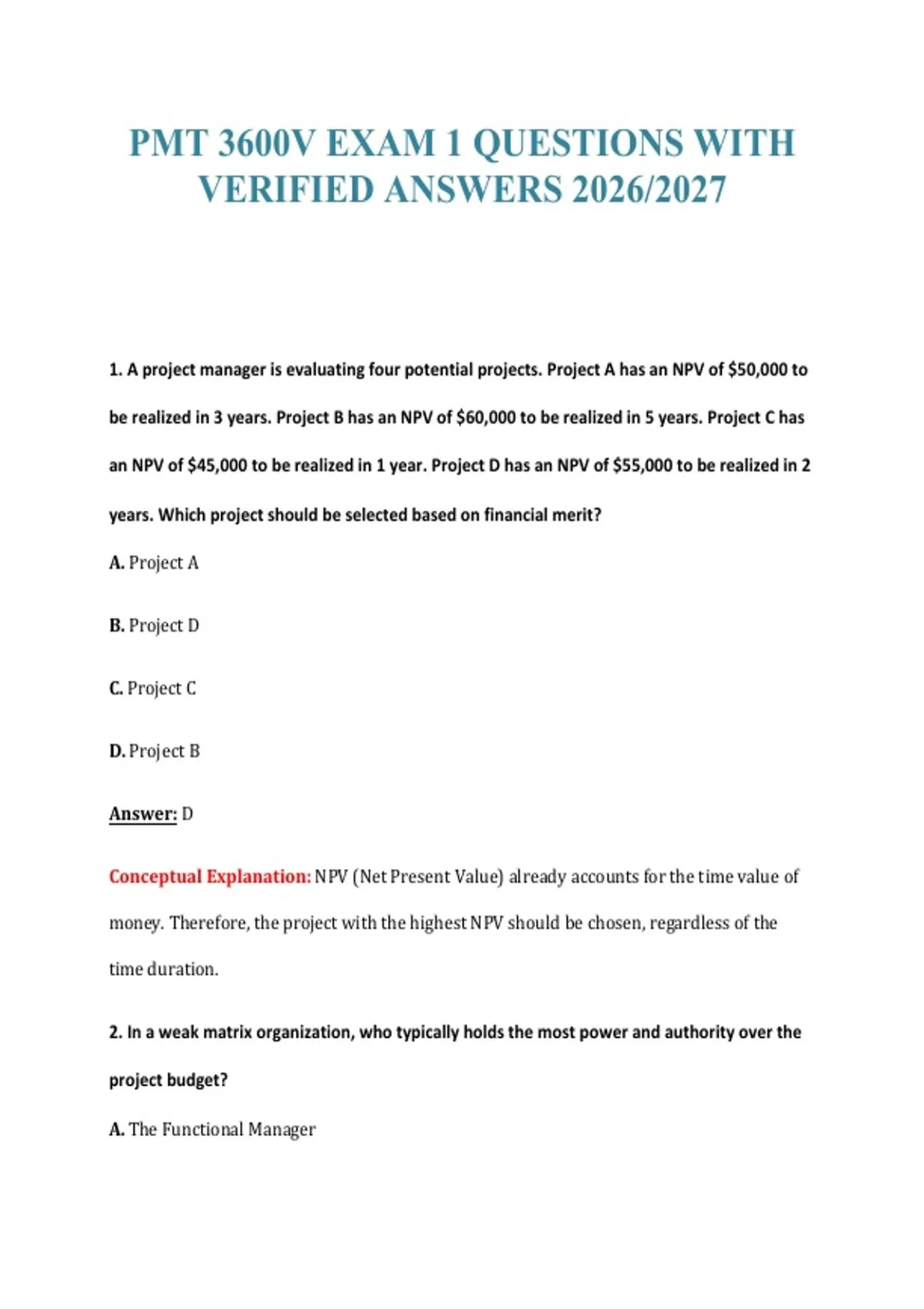 PMT 3600V EXAM 1 QUESTIONS WITH VERIFIED ANSWERS 2026/2027

1. A project manager is evaluating four potential projects. Project A has an NPV of \$50,000 to be realized in 3 years. Project B has an NPV of \$60,000 to be realized in 5 years. Project C has an NPV of \$45,000 to be realized in 1 year. Project D has an NPV of \$55,000 to be realized in 2 years. Which project should be selected based on financial merit?

A. Project A

B. Project D

C. Project C

D. Project B

Answer: D

Conceptual Explanation: NPV (Net Present Value) already accounts for the time value of money. Therefore, the project with the highest NPV should be chosen, regardless of the time duration.

2. In a weak matrix organization, who typically holds the most power and authority over the project budget?

A. The Functional Manager